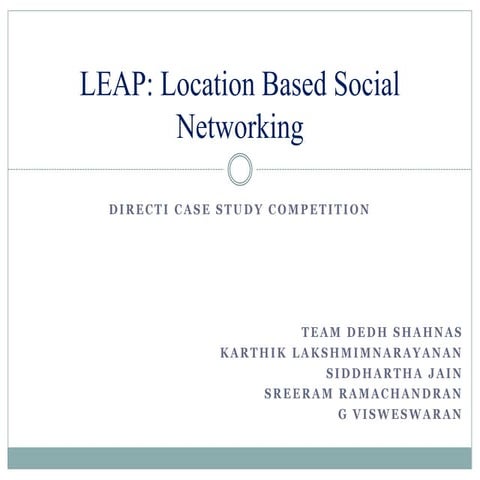 LEAP: Location Based Social Networking

DIRECTI CASE STUDY COMPETITION

TEAM DEDH SHAHNAS
KARTHIK LAKSHMIMNARAYANAN
SIDDHARTHA JAIN
SREERAM RAMACHANDRAN
G VISWESWARAN